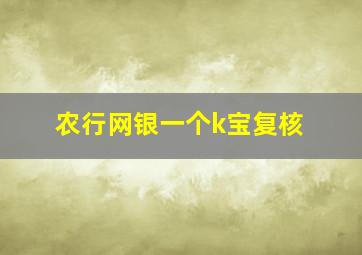 农行网银一个k宝复核